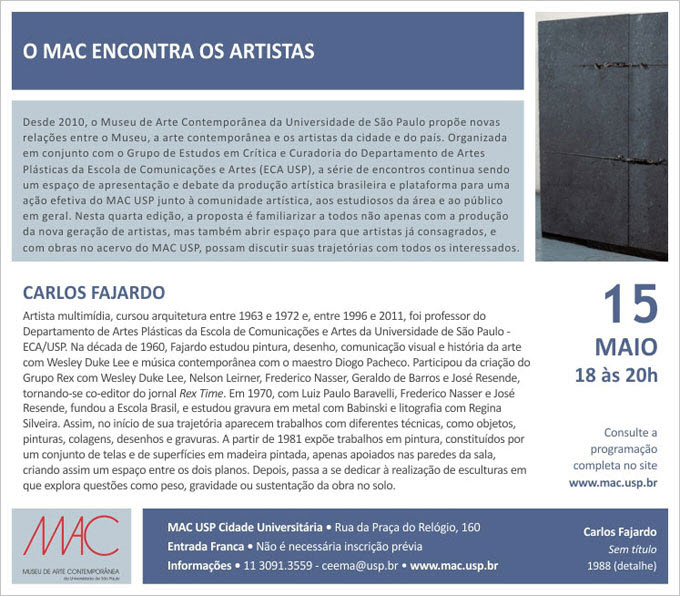 O MAC ENCONTRA OS ARTISTAS

Desde 2010, o Museu de Arte Contemporânea da Universidade de São Paulo propõe novas relações entre o Museu, a arte contemporânea e os artistas da cidade e do país. Organizada em conjunto com o Grupo de Estudos em Crítica e Curadoria do Departamento de Artes Plásticas da Escola de Comunicações e Artes (ECA USP), a série de encontros continua sendo um espaço de apresentação e debate da produção artística brasileira e plataforma para uma ação efetiva do MAC USP junto à comunidade artística, aos estudiosos da área e ao público em geral. Nesta quarta edição, a proposta é familiarizar a todos não apenas com a produção da nova geração de artistas, mas também abrir espaço para que artistas já consagrados, e com obras no acervo do MAC USP, possam discutir suas trajetórias com todos os interessados.

CARLOS FAJARDO

Artista multimídia, cursou arquitetura entre 1963 e 1972 e, entre 1996 e 2011, foi professor do Departamento de Artes Plásticas da Escola de Comunicações e Artes da Universidade de São Paulo - ECA/USP. Na década de 1960, Fajardo estudou pintura, desenho, comunicação visual e história da arte com Wesley Duke Lee e música contemporânea com o maestro Diogo Pacheco. Participou da criação do Grupo Rex com Wesley Duke Lee, Nelson Leirner, Frederico Nasser, Geraldo de Barros e José Resende, tornando-se co-editor do jornal Rex Time. Em 1970, com Luiz Paulo Baravelli, Frederico Nasser e José Resende, fundou a Escola Brasil, e estudou gravura em metal com Babinski e litografia com Regina Silveira. Assim, no início de sua trajetória aparecem trabalhos com diferentes técnicas, como objetos, pinturas, colagens, desenhos e gravuras. A partir de 1981 expõe trabalhos em pintura, constituídos por um conjunto de telas e de superfícies em madeira pintada, apenas apoiados nas paredes da sala, criando assim um espaço entre os dois planos. Depois, passa a se dedicar à realização de esculturas em que explora questões como peso, gravidade ou sustentação da obra no solo.

15
MAIO
18 às 20h

Consulte a programação completa no site
www.mac.usp.br

MAC
MUSEU DE ARTE CONTEMPORÂNEA
da Universidade de São Paulo

MAC USP Cidade Universitária • Rua da Praça do Relógio, 160
Entrada Franca • Não é necessária inscrição prévia
Informações • 11 3091.3559 - ceema@usp.br • www.mac.usp.br

Carlos Fajardo
Sem título
1988 (detalhe)